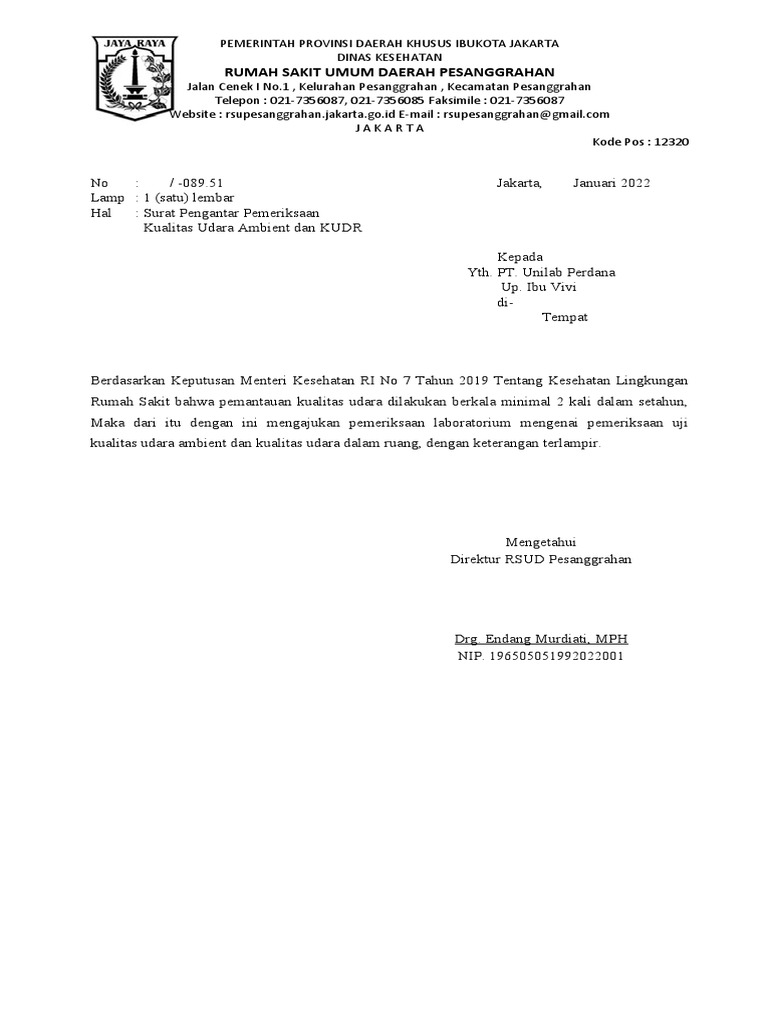 JAYA RAYA

PEMERINTAH PROVINSI DAERAH KHUSUS IBUKOTA JAKARTA
DINAS KESEHATAN
RUMAH SAKIT UMUM DAERAH PESANGGRAHAN
Jalan Cenek I No.1 , Kelurahan Pesanggrahan , Kecamatan Pesanggrahan
Telepon : 021-7356087, 021-7356085 Faksimile : 021-7356087
Website : rsupesanggrahan.jakarta.go.id E-mail : rsupesanggrahan@gmail.com
J A K A R T A

Kode Pos : 12320

No : / -089.51
Lamp : 1 (satu) lembar
Hal : Surat Pengantar Pemeriksaan Kualitas Udara Ambient dan KUDR

Jakarta, Januari 2022

Kepada
Yth. PT. Unilab Perdana
Up. Ibu Vivi
di-
Tempat

Berdasarkan Keputusan Menteri Kesehatan RI No 7 Tahun 2019 Tentang Kesehatan Lingkungan Rumah Sakit bahwa pemantauan kualitas udara dilakukan berkala minimal 2 kali dalam setahun, Maka dari itu dengan ini mengajukan pemeriksaan laboratorium mengenai pemeriksaan uji kualitas udara ambient dan kualitas udara dalam ruang, dengan keterangan terlampir.

Mengetahui
Direktur RSUD Pesanggrahan

Drg. Endang Murdiati, MPH
NIP. 196505051992022001